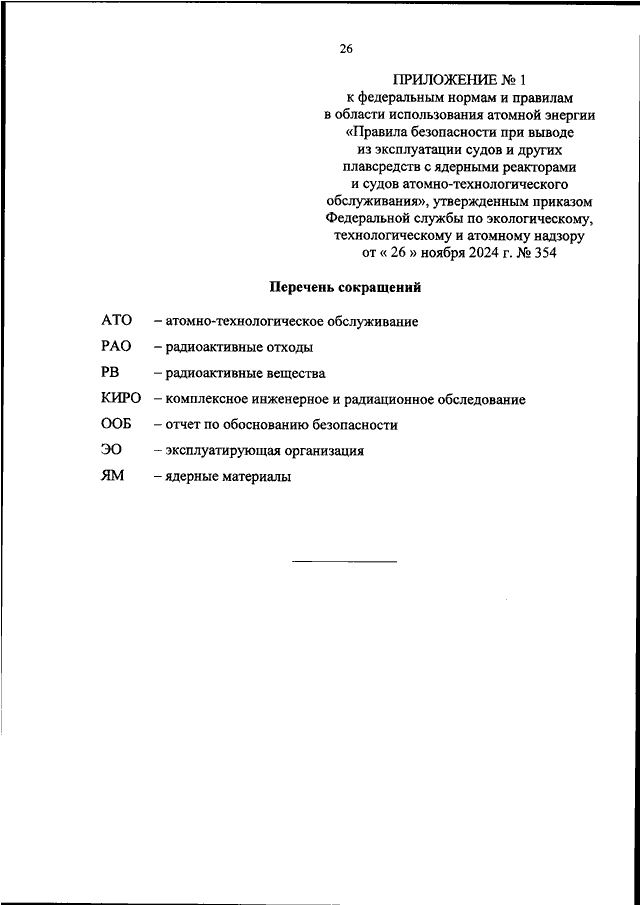 26

ПРИЛОЖЕНИЕ № 1
к федеральным нормам и правилам в области использования атомной энергии «Правила безопасности при выводе из эксплуатации судов и других плавсредств с ядерными реакторами и судов атомно-технологического обслуживания», утвержденным приказом Федеральной службы по экологическому, технологическому и атомному надзору от « 26 » ноября 2024 г. № 354

Перечень сокращений

АТО – атомно-технологическое обслуживание

РАО – радиоактивные отходы

РВ – радиоактивные вещества

КИРО – комплексное инженерное и радиационное обследование

ООБ – отчет по обоснованию безопасности

ЭО – эксплуатирующая организация

ЯМ – ядерные материалы